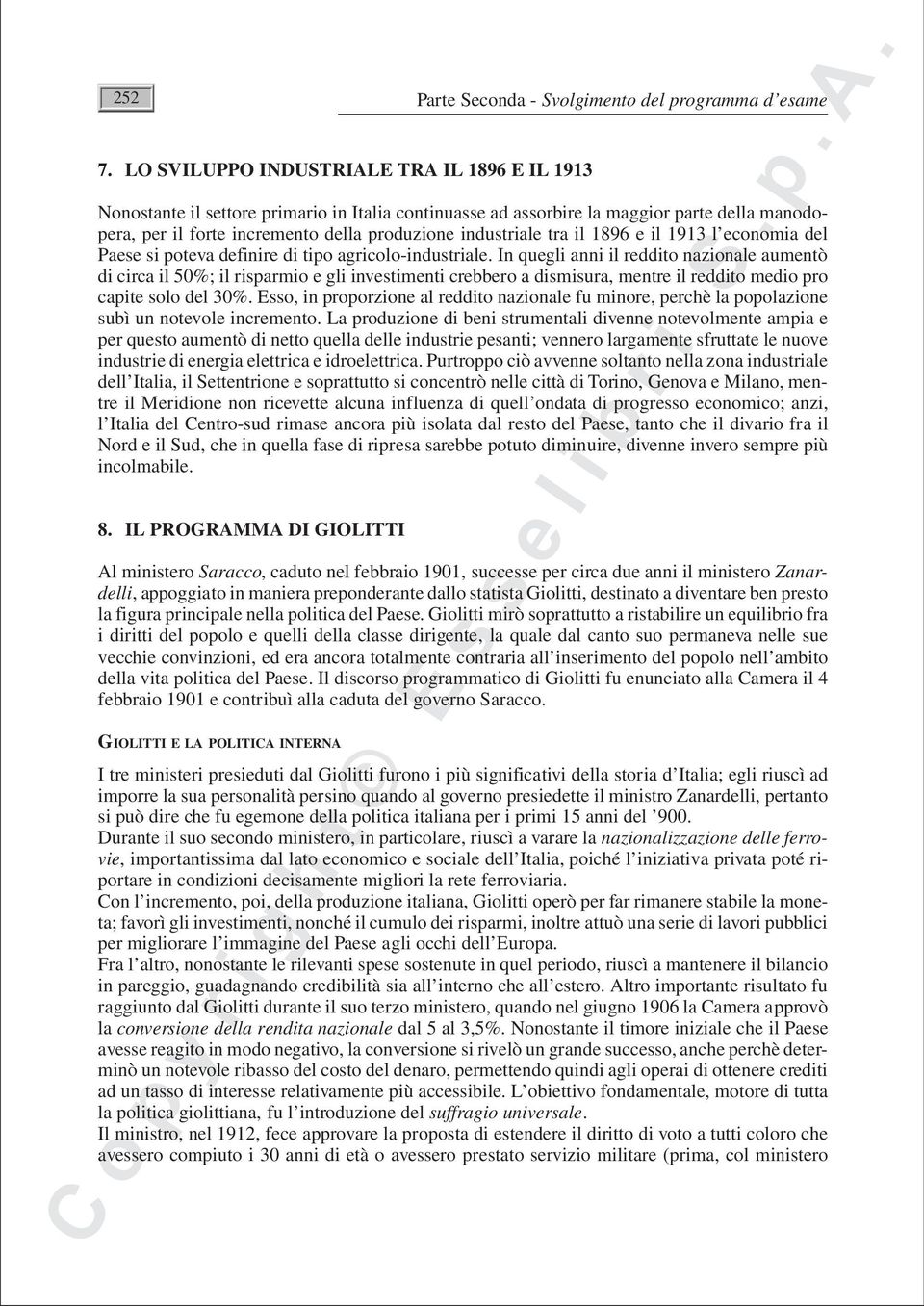 252

Parte Seconda - Svolgimento del programma d'esame

7. LO SVILUPPO INDUSTRIALE TRA IL 1896 E IL 1913

Nonostante il settore primario in Italia continuasse ad assorbire la maggior parte della manodopera, per il forte incremento della produzione industriale tra il 1896 e il 1913 l'economia del Paese si poteva definire di tipo agricolo-industriale. In quegli anni il reddito nazionale aumentò di circa il 50%; il risparmio e gli investimenti crebbero a dismisura, mentre il reddito medio pro capite solo del 30%. Esso, in proporzione al reddito nazionale fu minore, perchè la popolazione subì un notevole incremento. La produzione di beni strumentali divenne notevolmente ampia e per questo aumentò di netto quella delle industrie pesanti; vennero largamente sfruttate le nuove industrie di energia elettrica e idroelettrica. Purtroppo ciò avvenne soltanto nella zona industriale dell'Italia, il Settentrione e soprattutto si concentrò nelle città di Torino, Genova e Milano, mentre il Meridione non ricevette alcuna influenza di quell'ondata di progresso economico; anzi, l'Italia del Centro-sud rimase ancora più isolata dal resto del Paese, tanto che il divario fra il Nord e il Sud, che in quella fase di ripresa sarebbe potuto diminuire, divenne invero sempre più incolmabile.

8. IL PROGRAMMA DI GIOLITTI

Al ministero Saracco, caduto nel febbraio 1901, successe per circa due anni il ministero Zanardelli, appoggiato in maniera preponderante dallo statista Giolitti, destinato a diventare ben presto la figura principale nella politica del Paese. Giolitti mirò soprattutto a ristabilire un equilibrio fra i diritti del popolo e quelli della classe dirigente, la quale dal canto suo permaneva nelle sue vecchie convinzioni, ed era ancora totalmente contraria all'inserimento del popolo nell'ambito della vita politica del Paese. Il discorso programmatico di Giolitti fu enunciato alla Camera il 4 febbraio 1901 e contribuì alla caduta del governo Saracco.

GIOLITTI E LA POLITICA INTERNA

I tre ministeri presieduti dal Giolitti furono i più significativi della storia d'Italia; egli riuscì ad imporre la sua personalità persino quando al governo presiedette il ministro Zanardelli, pertanto si può dire che fu egemone della politica italiana per i primi 15 anni del '900.
Durante il suo secondo ministero, in particolare, riuscì a varare la nazionalizzazione delle ferrovie, importantissima dal lato economico e sociale dell'Italia, poiché l'iniziativa privata poté riportare in condizioni decisamente migliori la rete ferroviaria.
Con l'incremento, poi, della produzione italiana, Giolitti operò per far rimanere stabile la moneta; favorì gli investimenti, nonché il cumulo dei risparmi, inoltre attuò una serie di lavori pubblici per migliorare l'immagine del Paese agli occhi dell'Europa.
Fra l'altro, nonostante le rilevanti spese sostenute in quel periodo, riuscì a mantenere il bilancio in pareggio, guadagnando credibilità sia all'interno che all'estero. Altro importante risultato fu raggiunto dal Giolitti durante il suo terzo ministero, quando nel giugno 1906 la Camera approvò la conversione della rendita nazionale dal 5 al 3,5%. Nonostante il timore iniziale che il Paese avesse reagito in modo negativo, la conversione si rivelò un grande successo, anche perchè determinò un notevole ribasso del costo del denaro, permettendo quindi agli operai di ottenere crediti ad un tasso di interesse relativamente più accessibile. L'obiettivo fondamentale, motore di tutta la politica giolittiana, fu l'introduzione del suffragio universale.
Il ministro, nel 1912, fece approvare la proposta di estendere il diritto di voto a tutti coloro che avessero compiuto i 30 anni di età o avessero prestato servizio militare (prima, col ministero

Copyright © Esselibri S.p.A.